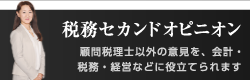 税務セカンドオピニオン

顧問税理士以外の意見を、会計・税務・経営などに役立てられます